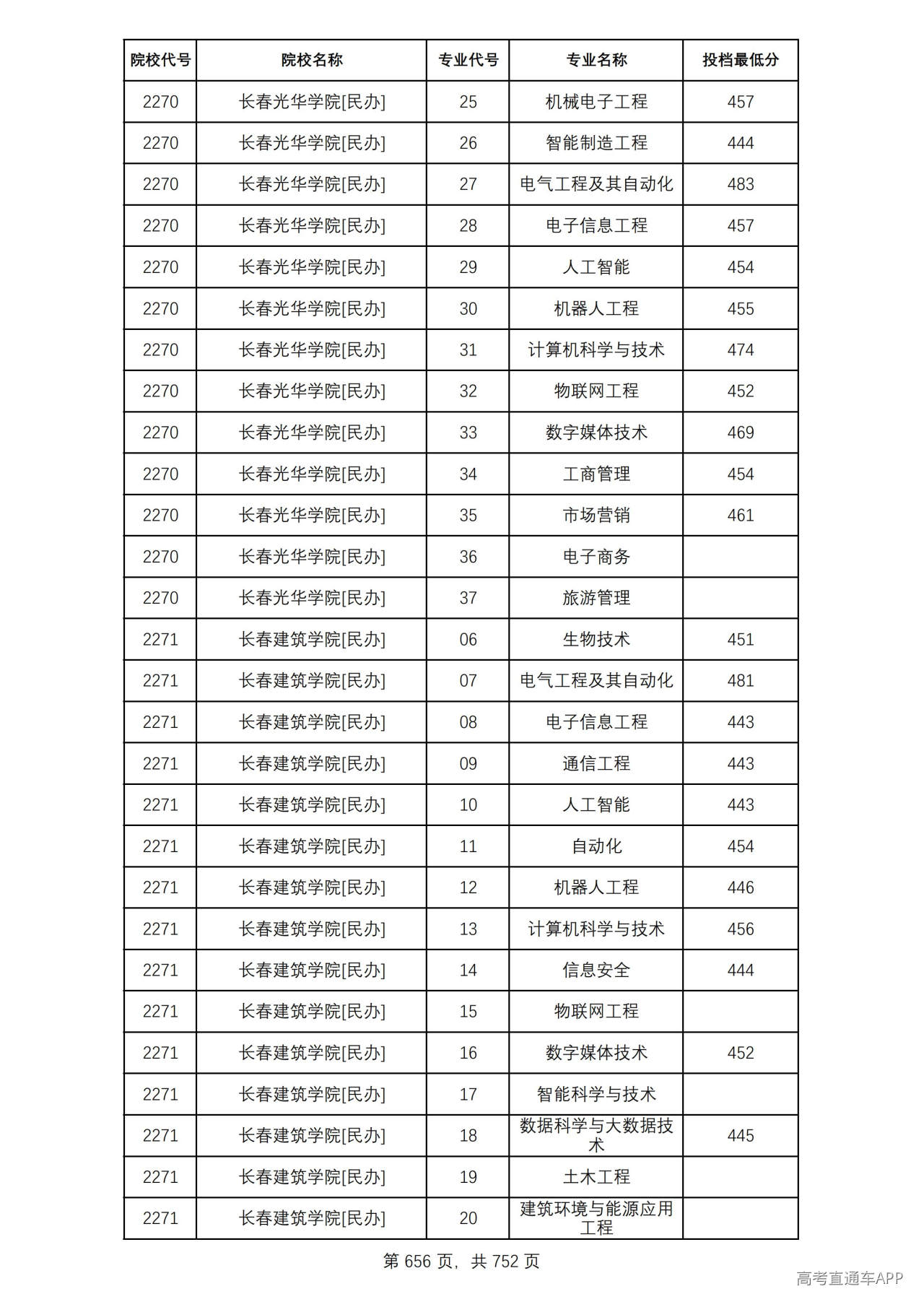 | 院校代号 | 院校名称 | 专业代号 | 专业名称 | 投档最低分 |
|---|---|---|---|---|
| 2270 | 长春光华学院[民办] | 25 | 机械电子工程 | 457 |
| 2270 | 长春光华学院[民办] | 26 | 智能制造工程 | 444 |
| 2270 | 长春光华学院[民办] | 27 | 电气工程及其自动化 | 483 |
| 2270 | 长春光华学院[民办] | 28 | 电子信息工程 | 457 |
| 2270 | 长春光华学院[民办] | 29 | 人工智能 | 454 |
| 2270 | 长春光华学院[民办] | 30 | 机器人工程 | 455 |
| 2270 | 长春光华学院[民办] | 31 | 计算机科学与技术 | 474 |
| 2270 | 长春光华学院[民办] | 32 | 物联网工程 | 452 |
| 2270 | 长春光华学院[民办] | 33 | 数字媒体技术 | 469 |
| 2270 | 长春光华学院[民办] | 34 | 工商管理 | 454 |
| 2270 | 长春光华学院[民办] | 35 | 市场营销 | 461 |
| 2270 | 长春光华学院[民办] | 36 | 电子商务 | |
| 2270 | 长春光华学院[民办] | 37 | 旅游管理 | |
| 2271 | 长春建筑学院[民办] | 06 | 生物技术 | 451 |
| 2271 | 长春建筑学院[民办] | 07 | 电气工程及其自动化 | 481 |
| 2271 | 长春建筑学院[民办] | 08 | 电子信息工程 | 443 |
| 2271 | 长春建筑学院[民办] | 09 | 通信工程 | 443 |
| 2271 | 长春建筑学院[民办] | 10 | 人工智能 | 443 |
| 2271 | 长春建筑学院[民办] | 11 | 自动化 | 454 |
| 2271 | 长春建筑学院[民办] | 12 | 机器人工程 | 446 |
| 2271 | 长春建筑学院[民办] | 13 | 计算机科学与技术 | 456 |
| 2271 | 长春建筑学院[民办] | 14 | 信息安全 | 444 |
| 2271 | 长春建筑学院[民办] | 15 | 物联网工程 | |
| 2271 | 长春建筑学院[民办] | 16 | 数字媒体技术 | 452 |
| 2271 | 长春建筑学院[民办] | 17 | 智能科学与技术 | |
| 2271 | 长春建筑学院[民办] | 18 | 数据科学与大数据技术 | 445 |
| 2271 | 长春建筑学院[民办] | 19 | 土木工程 | |
| 2271 | 长春建筑学院[民办] | 20 | 建筑环境与能源应用工程 | |

第656页，共752页

高考直通车APP